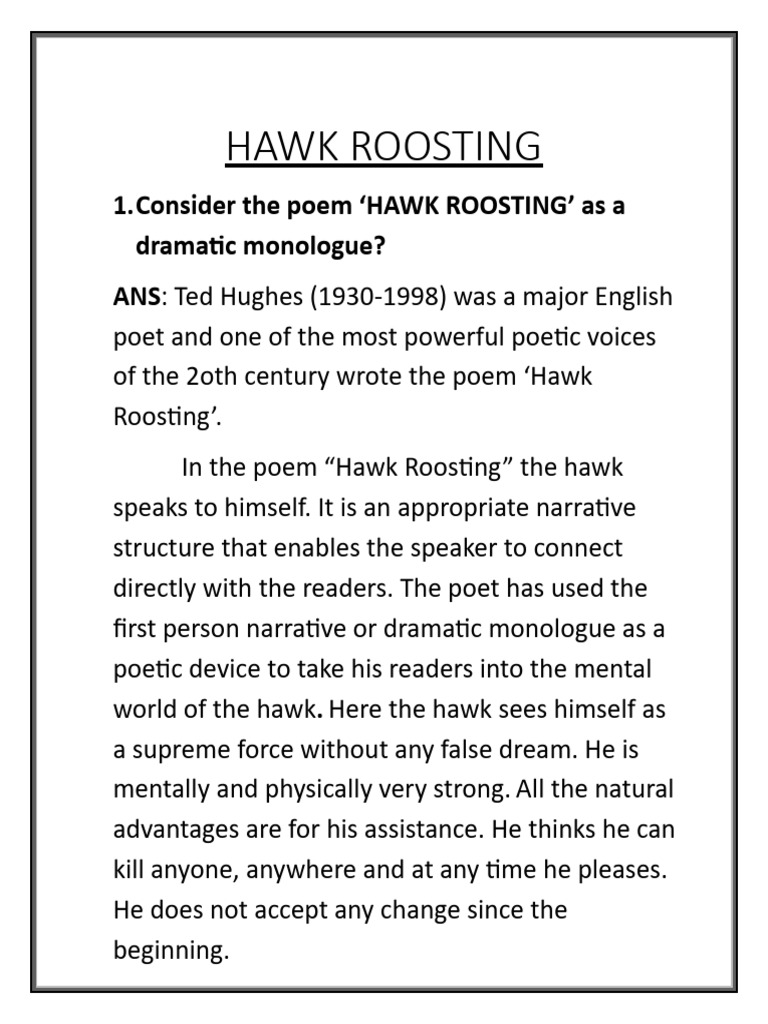 HAWK ROOSTING

1. Consider the poem 'HAWK ROOSTING' as a dramatic monologue?

ANS: Ted Hughes (1930-1998) was a major English poet and one of the most powerful poetic voices of the 2oth century wrote the poem 'Hawk Roosting'.

In the poem "Hawk Roosting" the hawk speaks to himself. It is an appropriate narrative structure that enables the speaker to connect directly with the readers. The poet has used the first person narrative or dramatic monologue as a poetic device to take his readers into the mental world of the hawk. Here the hawk sees himself as a supreme force without any false dream. He is mentally and physically very strong. All the natural advantages are for his assistance. He thinks he can kill anyone, anywhere and at any time he pleases. He does not accept any change since the beginning.